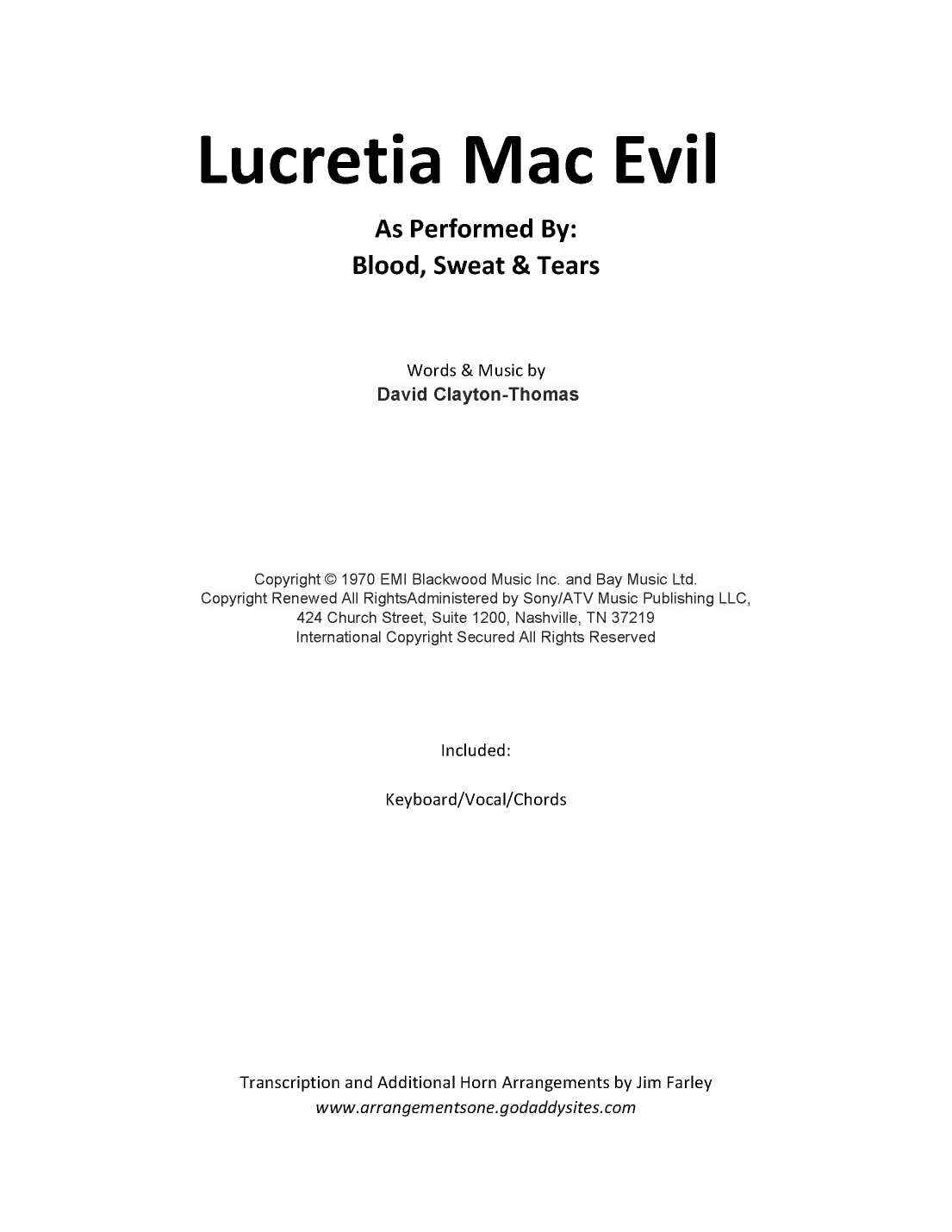 Lucretia Mac Evil

As Performed By:
Blood, Sweat & Tears

Words & Music by
David Clayton-Thomas

Copyright © 1970 EMI Blackwood Music Inc. and Bay Music Ltd.
Copyright Renewed All RightsAdministered by Sony/ATV Music Publishing LLC,
424 Church Street, Suite 1200, Nashville, TN 37219
International Copyright Secured All Rights Reserved

Included:

Keyboard/Vocal/Chords

Transcription and Additional Horn Arrangements by Jim Farley
www.arrangementsone.godaddysites.com